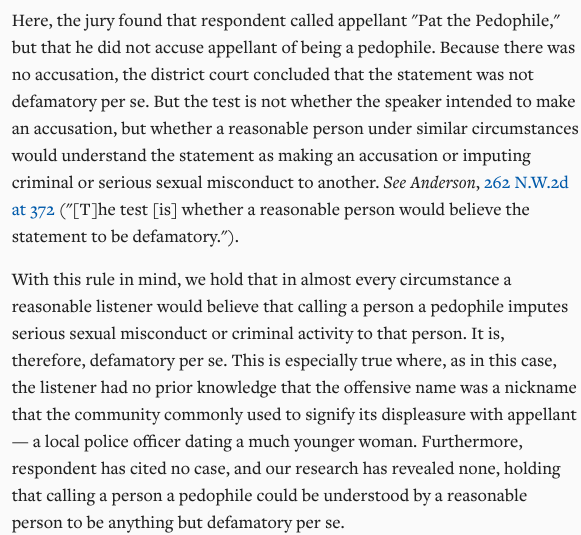 Here, the jury found that respondent called appellant "Pat the Pedophile," but that he did not accuse appellant of being a pedophile. Because there was no accusation, the district court concluded that the statement was not defamatory per se. But the test is not whether the speaker intended to make an accusation, but whether a reasonable person under similar circumstances would understand the statement as making an accusation or imputing criminal or serious sexual misconduct to another. See Anderson, 262 N.W.2d at 372 ("[T]he test [is] whether a reasonable person would believe the statement to be defamatory.").

With this rule in mind, we hold that in almost every circumstance a reasonable listener would believe that calling a person a pedophile imputes serious sexual misconduct or criminal activity to that person. It is, therefore, defamatory per se. This is especially true where, as in this case, the listener had no prior knowledge that the offensive name was a nickname that the community commonly used to signify its displeasure with appellant — a local police officer dating a much younger woman. Furthermore, respondent has cited no case, and our research has revealed none, holding that calling a person a pedophile could be understood by a reasonable person to be anything but defamatory per se.